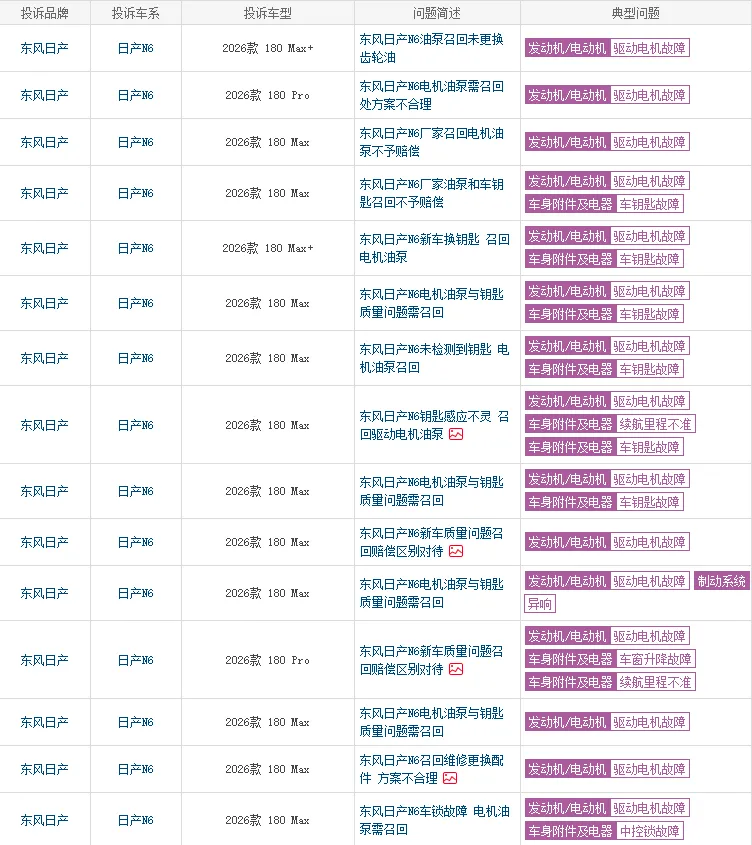 | 投诉品牌 | 投诉车系 | 投诉车型 | 问题简述 | 典型问题 |
|---|---|---|---|---|
| 东风日产 | 日产N6 | 2026款 180 Max+ | 东风日产N6油泵召回未更换齿轮油 | 发动机/电动机 驱动电机故障 |
| 东风日产 | 日产N6 | 2026款 180 Pro | 东风日产N6电机油泵需召回处方案不合理 | 发动机/电动机 驱动电机故障 |
| 东风日产 | 日产N6 | 2026款 180 Max | 东风日产N6厂家召回电机油泵不予赔偿 | 发动机/电动机 驱动电机故障 |
| 东风日产 | 日产N6 | 2026款 180 Max | 东风日产N6厂家油泵和车钥匙召回不予赔偿 | 发动机/电动机 驱动电机故障 车身附件及电器 车钥匙故障 |
| 东风日产 | 日产N6 | 2026款 180 Max+ | 东风日产N6新车换钥匙 召回电机油泵 | 发动机/电动机 驱动电机故障 车身附件及电器 车钥匙故障 |
| 东风日产 | 日产N6 | 2026款 180 Max | 东风日产N6电机油泵与钥匙质量问题需召回 | 发动机/电动机 驱动电机故障 车身附件及电器 车钥匙故障 |
| 东风日产 | 日产N6 | 2026款 180 Max | 东风日产N6未检测到钥匙 电机油泵召回 | 发动机/电动机 驱动电机故障 车身附件及电器 车钥匙故障 |
| 东风日产 | 日产N6 | 2026款 180 Max | 东风日产N6钥匙感应不灵 召回驱动电机油泵 | 发动机/电动机 驱动电机故障 车身附件及电器 续航里程不准 车身附件及电器 车钥匙故障 |
| 东风日产 | 日产N6 | 2026款 180 Max | 东风日产N6电机油泵与钥匙质量问题需召回 | 发动机/电动机 驱动电机故障 车身附件及电器 车钥匙故障 |
| 东风日产 | 日产N6 | 2026款 180 Max | 东风日产N6新车质量问题召回赔偿区别对待 | 发动机/电动机 驱动电机故障 |
| 东风日产 | 日产N6 | 2026款 180 Max | 东风日产N6电机油泵与钥匙质量问题需召回 | 发动机/电动机 驱动电机故障 制动系统 异响 |
| 东风日产 | 日产N6 | 2026款 180 Pro | 东风日产N6新车质量问题召回赔偿区别对待 | 发动机/电动机 驱动电机故障 车身附件及电器 车窗升降故障 车身附件及电器 续航里程不准 |
| 东风日产 | 日产N6 | 2026款 180 Max | 东风日产N6电机油泵与钥匙质量问题需召回 | 发动机/电动机 驱动电机故障 |
| 东风日产 | 日产N6 | 2026款 180 Max | 东风日产N6召回维修更换配件 方案不合理 | 发动机/电动机 驱动电机故障 |
| 东风日产 | 日产N6 | 2026款 180 Max | 东风日产N6车锁故障 电机油泵需召回 | 发动机/电动机 驱动电机故障 车身附件及电器 中控锁故障 |